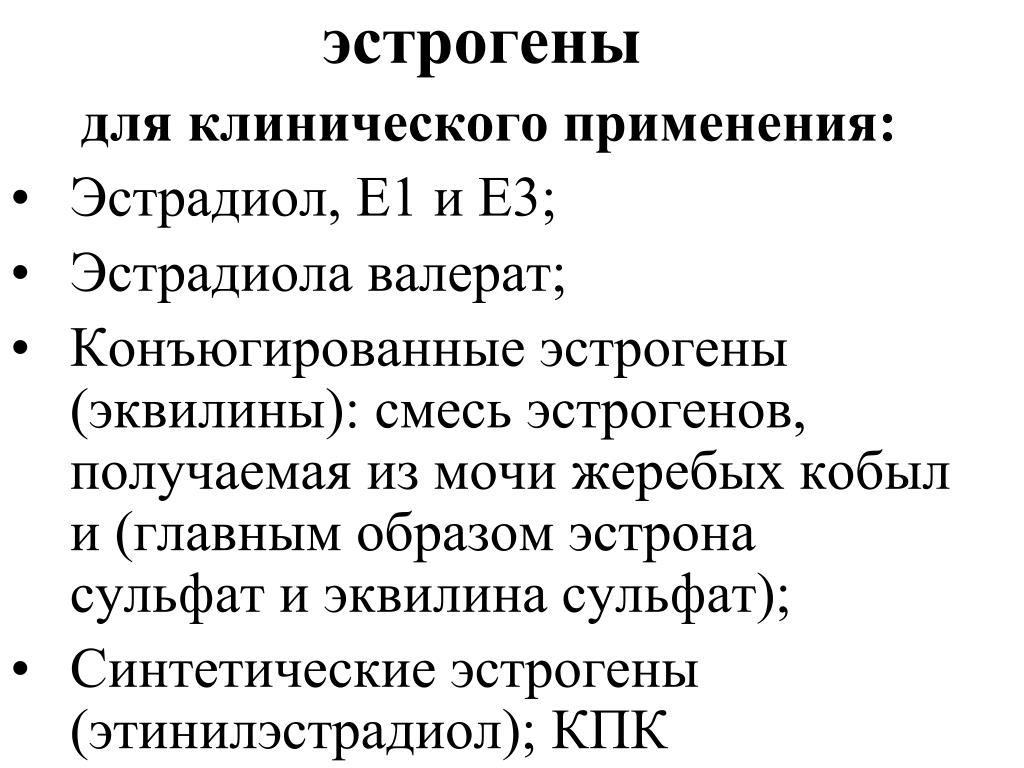 эстрогены

для клинического применения:

• Эстрадиол, Е1 и Е3;
• Эстрадиола валерат;
• Конъюгированные эстрогены (эквилины): смесь эстрогенов, получаемая из мочи жеребых кобыл и (главным образом эстрона сульфат и эквилина сульфат);
• Синтетические эстрогены (этинилэстрадиол); КПК